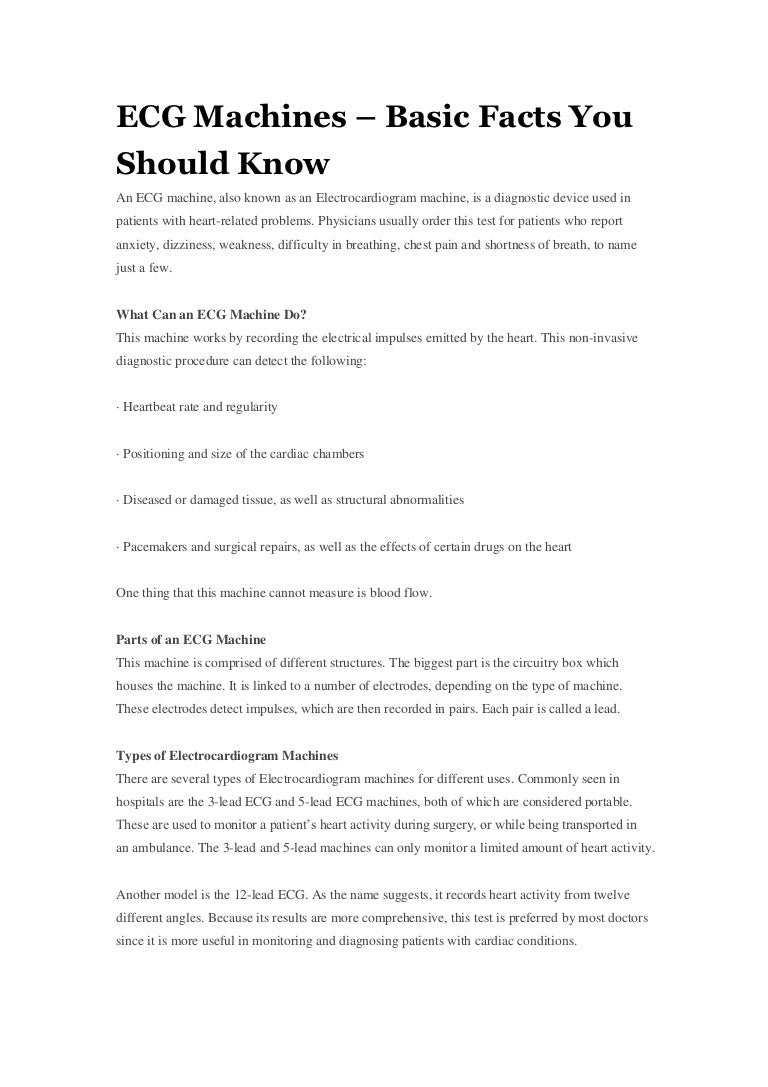 ECG Machines – Basic Facts You Should Know

An ECG machine, also known as an Electrocardiogram machine, is a diagnostic device used in patients with heart-related problems. Physicians usually order this test for patients who report anxiety, dizziness, weakness, difficulty in breathing, chest pain and shortness of breath, to name just a few.

What Can an ECG Machine Do?
This machine works by recording the electrical impulses emitted by the heart. This non-invasive diagnostic procedure can detect the following:

· Heartbeat rate and regularity

· Positioning and size of the cardiac chambers

· Diseased or damaged tissue, as well as structural abnormalities

· Pacemakers and surgical repairs, as well as the effects of certain drugs on the heart

One thing that this machine cannot measure is blood flow.

Parts of an ECG Machine
This machine is comprised of different structures. The biggest part is the circuitry box which houses the machine. It is linked to a number of electrodes, depending on the type of machine. These electrodes detect impulses, which are then recorded in pairs. Each pair is called a lead.

Types of Electrocardiogram Machines
There are several types of Electrocardiogram machines for different uses. Commonly seen in hospitals are the 3-lead ECG and 5-lead ECG machines, both of which are considered portable. These are used to monitor a patient's heart activity during surgery, or while being transported in an ambulance. The 3-lead and 5-lead machines can only monitor a limited amount of heart activity.

Another model is the 12-lead ECG. As the name suggests, it records heart activity from twelve different angles. Because its results are more comprehensive, this test is preferred by most doctors since it is more useful in monitoring and diagnosing patients with cardiac conditions.